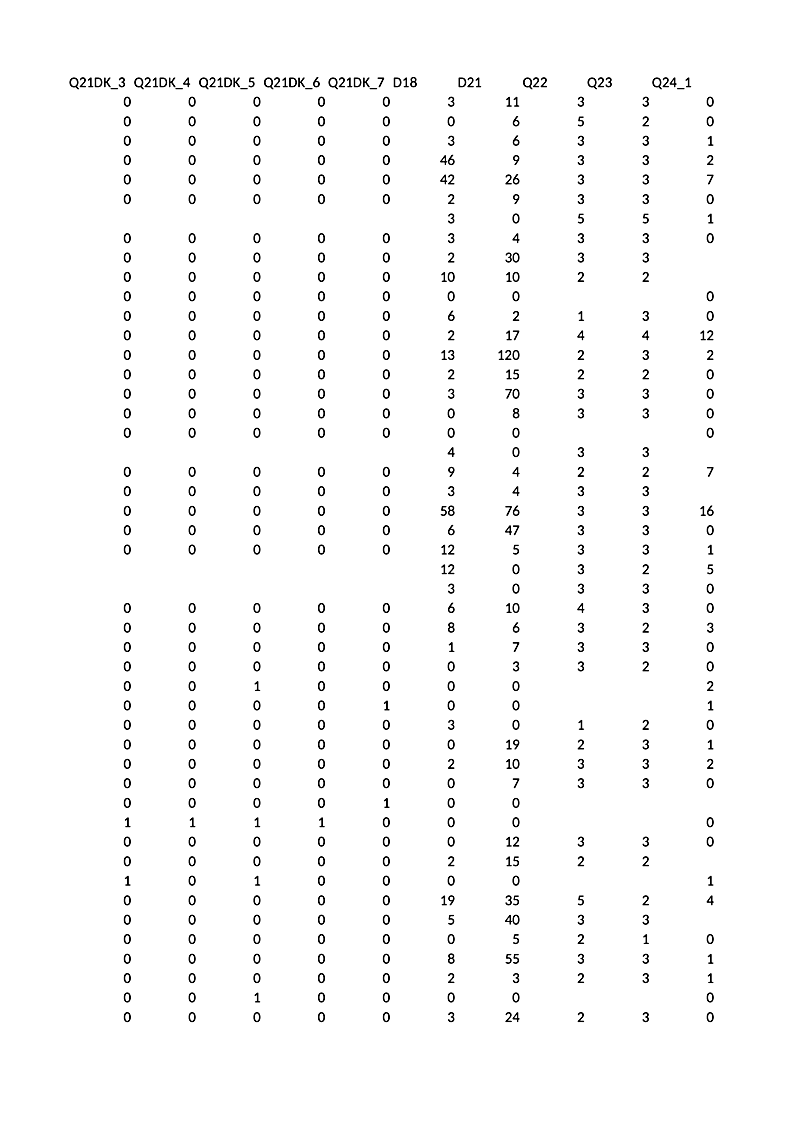 | Q21DK_3 | Q21DK_4 | Q21DK_5 | Q21DK_6 | Q21DK_7 | D18 | D21 | Q22 | Q23 | Q24_1 |
|---|---|---|---|---|---|---|---|---|---|
| 0 | 0 | 0 | 0 | 0 | 3 | 11 | 3 | 3 | 0 |
| 0 | 0 | 0 | 0 | 0 | 0 | 6 | 5 | 2 | 0 |
| 0 | 0 | 0 | 0 | 0 | 3 | 6 | 3 | 3 | 1 |
| 0 | 0 | 0 | 0 | 0 | 46 | 9 | 3 | 3 | 2 |
| 0 | 0 | 0 | 0 | 0 | 42 | 26 | 3 | 3 | 7 |
| 0 | 0 | 0 | 0 | 0 | 2 | 9 | 3 | 3 | 0 |
|  |  |  |  |  | 3 | 0 | 5 | 5 | 1 |
| 0 | 0 | 0 | 0 | 0 | 3 | 4 | 3 | 3 | 0 |
| 0 | 0 | 0 | 0 | 0 | 2 | 30 | 3 | 3 |  |
| 0 | 0 | 0 | 0 | 0 | 10 | 10 | 2 | 2 |  |
| 0 | 0 | 0 | 0 | 0 | 0 | 0 |  |  | 0 |
| 0 | 0 | 0 | 0 | 0 | 6 | 2 | 1 | 3 | 0 |
| 0 | 0 | 0 | 0 | 0 | 2 | 17 | 4 | 4 | 12 |
| 0 | 0 | 0 | 0 | 0 | 13 | 120 | 2 | 3 | 2 |
| 0 | 0 | 0 | 0 | 0 | 2 | 15 | 2 | 2 | 0 |
| 0 | 0 | 0 | 0 | 0 | 3 | 70 | 3 | 3 | 0 |
| 0 | 0 | 0 | 0 | 0 | 0 | 8 | 3 | 3 | 0 |
| 0 | 0 | 0 | 0 | 0 | 0 | 0 |  |  | 0 |
|  |  |  |  |  | 4 | 0 | 3 | 3 |  |
| 0 | 0 | 0 | 0 | 0 | 9 | 4 | 2 | 2 | 7 |
| 0 | 0 | 0 | 0 | 0 | 3 | 4 | 3 | 3 |  |
| 0 | 0 | 0 | 0 | 0 | 58 | 76 | 3 | 3 | 16 |
| 0 | 0 | 0 | 0 | 0 | 6 | 47 | 3 | 3 | 0 |
| 0 | 0 | 0 | 0 | 0 | 12 | 5 | 3 | 3 | 1 |
|  |  |  |  |  | 12 | 0 | 3 | 2 | 5 |
|  |  |  |  |  | 3 | 0 | 3 | 3 | 0 |
| 0 | 0 | 0 | 0 | 0 | 6 | 10 | 4 | 3 | 0 |
| 0 | 0 | 0 | 0 | 0 | 8 | 6 | 3 | 2 | 3 |
| 0 | 0 | 0 | 0 | 0 | 1 | 7 | 3 | 3 | 0 |
| 0 | 0 | 0 | 0 | 0 | 0 | 3 | 3 | 2 | 0 |
| 0 | 0 | 1 | 0 | 0 | 0 | 0 |  |  | 2 |
| 0 | 0 | 0 | 0 | 1 | 0 | 0 |  |  | 1 |
| 0 | 0 | 0 | 0 | 0 | 3 | 0 | 1 | 2 | 0 |
| 0 | 0 | 0 | 0 | 0 | 0 | 19 | 2 | 3 | 1 |
| 0 | 0 | 0 | 0 | 0 | 2 | 10 | 3 | 3 | 2 |
| 0 | 0 | 0 | 0 | 0 | 0 | 7 | 3 | 3 | 0 |
| 0 | 0 | 0 | 0 | 1 | 0 | 0 |  |  |  |
| 1 | 1 | 1 | 1 | 0 | 0 | 0 |  |  | 0 |
| 0 | 0 | 0 | 0 | 0 | 0 | 12 | 3 | 3 | 0 |
| 0 | 0 | 0 | 0 | 0 | 2 | 15 | 2 | 2 |  |
| 1 | 0 | 1 | 0 | 0 | 0 | 0 |  |  | 1 |
| 0 | 0 | 0 | 0 | 0 | 19 | 35 | 5 | 2 | 4 |
| 0 | 0 | 0 | 0 | 0 | 5 | 40 | 3 | 3 |  |
| 0 | 0 | 0 | 0 | 0 | 0 | 5 | 2 | 1 | 0 |
| 0 | 0 | 0 | 0 | 0 | 8 | 55 | 3 | 3 | 1 |
| 0 | 0 | 0 | 0 | 0 | 2 | 3 | 2 | 3 | 1 |
| 0 | 0 | 1 | 0 | 0 | 0 | 0 |  |  | 0 |
| 0 | 0 | 0 | 0 | 0 | 3 | 24 | 2 | 3 | 0 |